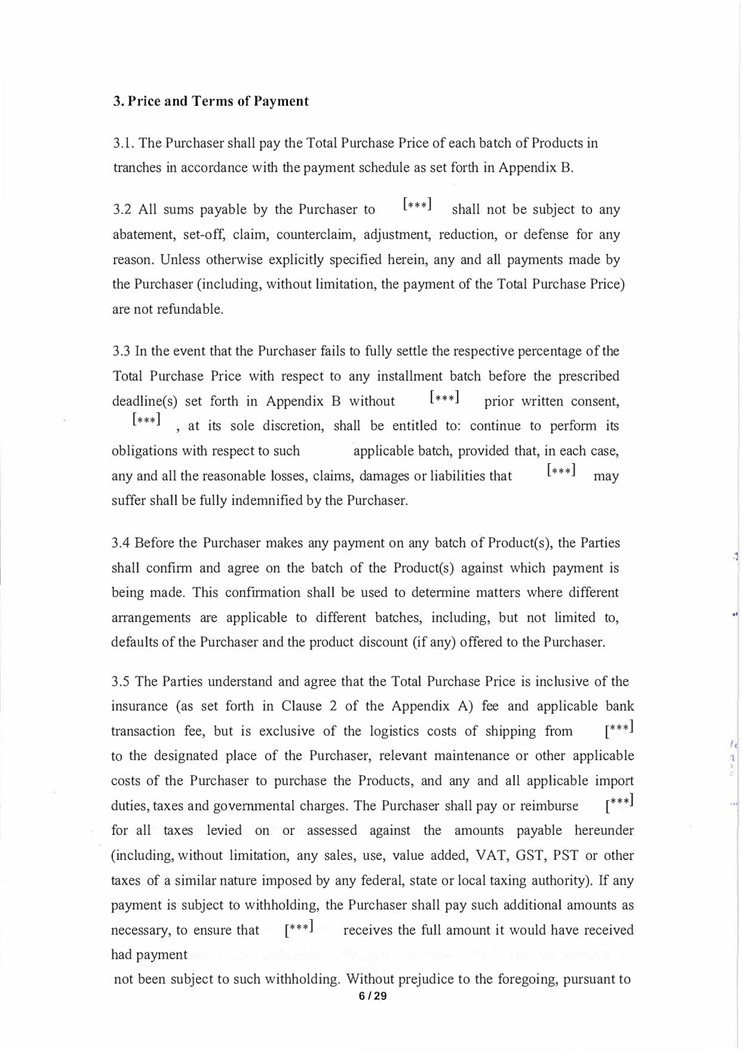 3. Price and Terms of Payment

3.1. The Purchaser shall pay the Total Purchase Price of each batch of Products in tranches in accordance with the payment schedule as set forth in Appendix B.

3.2 All sums payable by the Purchaser to [***] shall not be subject to any abatement, set-off, claim, counterclaim, adjustment, reduction, or defense for any reason. Unless otherwise explicitly specified herein, any and all payments made by the Purchaser (including, without limitation, the payment of the Total Purchase Price) are not refundable.

3.3 In the event that the Purchaser fails to fully settle the respective percentage of the Total Purchase Price with respect to any installment batch before the prescribed deadline(s) set forth in Appendix B without [***] prior written consent, [***] , at its sole discretion, shall be entitled to: continue to perform its obligations with respect to such applicable batch, provided that, in each case, any and all the reasonable losses, claims, damages or liabilities that [***] may suffer shall be fully indemnified by the Purchaser.

3.4 Before the Purchaser makes any payment on any batch of Product(s), the Parties shall confirm and agree on the batch of the Product(s) against which payment is being made. This confirmation shall be used to determine matters where different arrangements are applicable to different batches, including, but not limited to, defaults of the Purchaser and the product discount (if any) offered to the Purchaser.

3.5 The Parties understand and agree that the Total Purchase Price is inclusive of the insurance (as set forth in Clause 2 of the Appendix A) fee and applicable bank transaction fee, but is exclusive of the logistics costs of shipping from [***] to the designated place of the Purchaser, relevant maintenance or other applicable costs of the Purchaser to purchase the Products, and any and all applicable import duties, taxes and governmental charges. The Purchaser shall pay or reimburse [***] for all taxes levied on or assessed against the amounts payable hereunder (including, without limitation, any sales, use, value added, VAT, GST, PST or other taxes of a similar nature imposed by any federal, state or local taxing authority). If any payment is subject to withholding, the Purchaser shall pay such additional amounts as necessary, to ensure that [***] receives the full amount it would have received had payment

not been subject to such withholding. Without prejudice to the foregoing, pursuant to

6 / 29